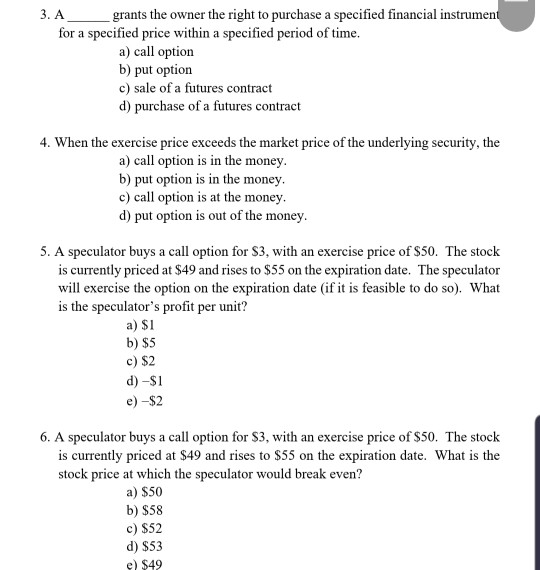 3. A ______ grants the owner the right to purchase a specified financial instrument for a specified price within a specified period of time.
a) call option
b) put option
c) sale of a futures contract
d) purchase of a futures contract

4. When the exercise price exceeds the market price of the underlying security, the
a) call option is in the money.
b) put option is in the money.
c) call option is at the money.
d) put option is out of the money.

5. A speculator buys a call option for \$3, with an exercise price of \$50. The stock is currently priced at \$49 and rises to \$55 on the expiration date. The speculator will exercise the option on the expiration date (if it is feasible to do so). What is the speculator's profit per unit?
a) \$1
b) \$5
c) \$2
d) –\$1
e) –\$2

6. A speculator buys a call option for \$3, with an exercise price of \$50. The stock is currently priced at \$49 and rises to \$55 on the expiration date. What is the stock price at which the speculator would break even?
a) \$50
b) \$58
c) \$52
d) \$53
e) \$49